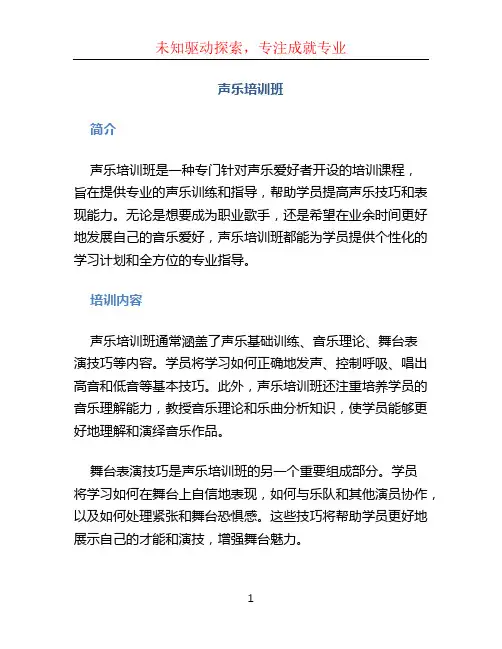 未知驱动探索，专注成就专业

声乐培训班

简介

声乐培训班是一种专门针对声乐爱好者开设的培训课程，旨在提供专业的声乐训练和指导，帮助学员提高声乐技巧和表现能力。无论是想要成为职业歌手，还是希望在业余时间更好地发展自己的音乐爱好，声乐培训班都能为学员提供个性化的学习计划和全方位的专业指导。

培训内容

声乐培训班通常涵盖了声乐基础训练、音乐理论、舞台表演技巧等内容。学员将学习如何正确地发声、控制呼吸、唱出高音和低音等基本技巧。此外，声乐培训班还注重培养学员的音乐理解能力，教授音乐理论和乐曲分析知识，使学员能够更好地理解和演绎音乐作品。

舞台表演技巧是声乐培训班的另一个重要组成部分。学员将学习如何在舞台上自信地表现，如何与乐队和其他演员协作，以及如何处理紧张和舞台恐惧感。这些技巧将帮助学员更好地展示自己的才能和演技，增强舞台魅力。

1